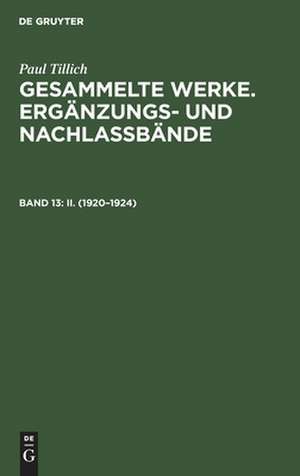 DE GRUYTER

Paul Tillich

GESAMMELTE WERKE. ERGÄNZUNGS- UND NACHLASSBÄNDE

BAND 13: II. (1920–1924)

DE
G